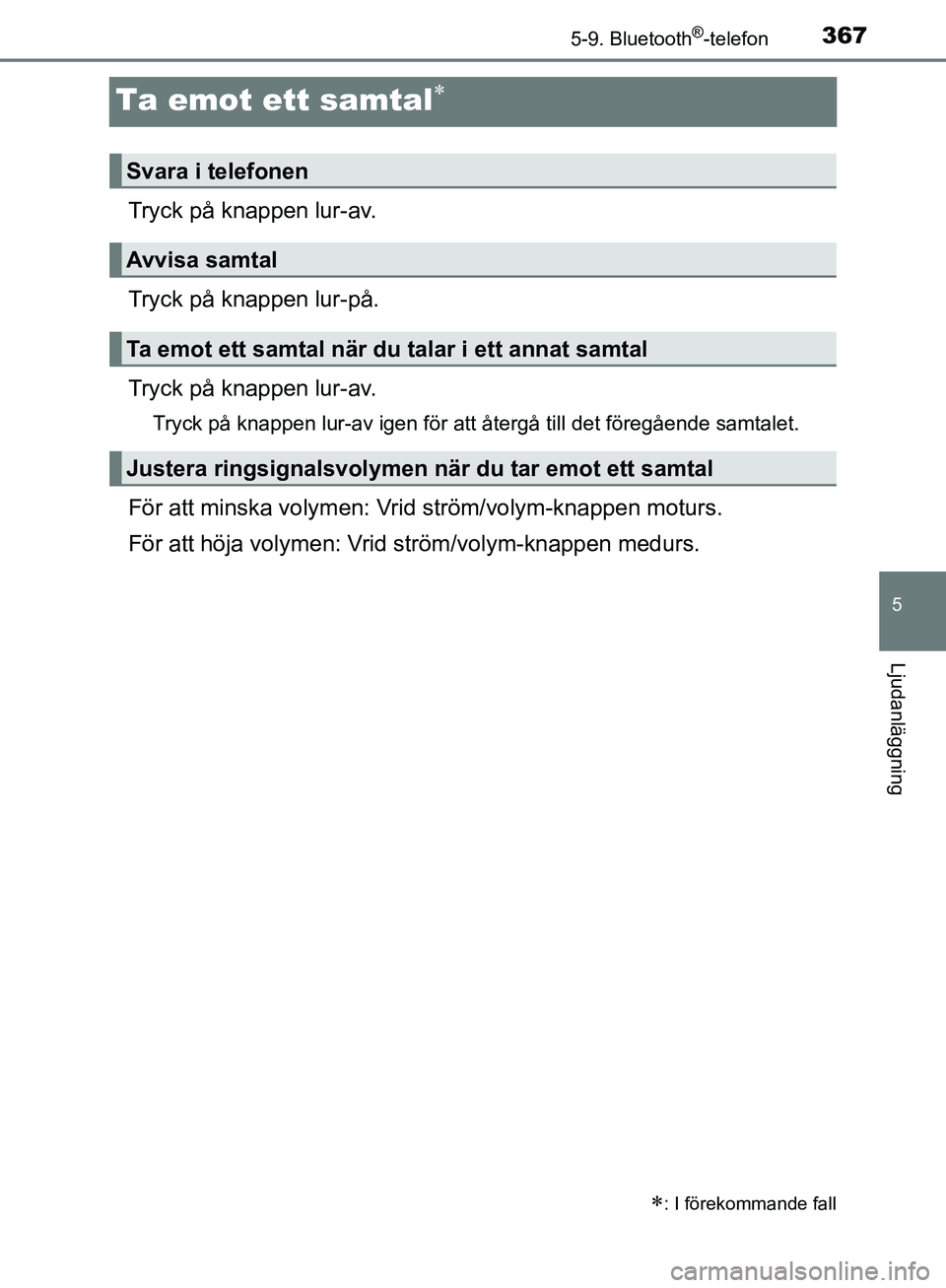 5-9. Bluetooth®-telefon 367

Ta emot ett samtal*

Svara i telefonen

Tryck på knappen lur-av.

Avvisa samtal

Tryck på knappen lur-på.

Ta emot ett samtal när du talar i ett annat samtal

Tryck på knappen lur-av.

Tryck på knappen lur-av igen för att återgå till det föregående samtalet.

Justera ringsignalsvolymen när du tar emot ett samtal

För att minska volymen: Vrid ström/volym-knappen moturs.

För att höja volymen: Vrid ström/volym-knappen medurs.

5

Ljudanläggning

*: I förekommande fall

carmanualsonline.info